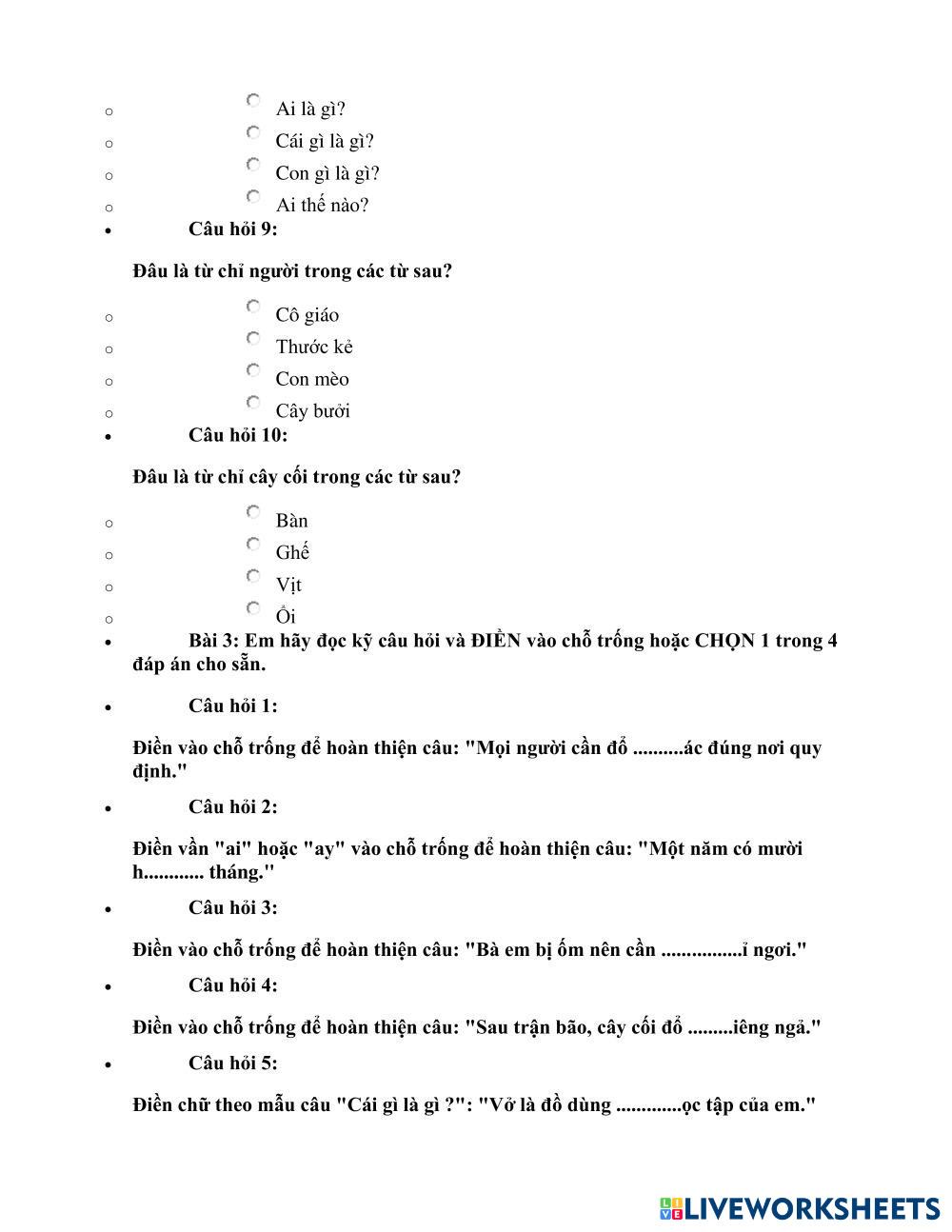 Ai là gì?
Cái gì là gì?
Con gì là gì?
Ai thế nào?

Câu hỏi 9:

Đâu là từ chỉ người trong các từ sau?

Cô giáo
Thước kẻ
Con mèo
Cây bưởi

Câu hỏi 10:

Đâu là từ chỉ cây cối trong các từ sau?

Bàn
Ghế
Vịt
Ổi

Bài 3: Em hãy đọc kỹ câu hỏi và ĐIỀN vào chỗ trống hoặc CHỌN 1 trong 4 đáp án cho sẵn.

Câu hỏi 1:

Điền vào chỗ trống để hoàn thiện câu: "Mọi người cần đổ ..........ác đúng nơi quy định."

Câu hỏi 2:

Điền vần "ai" hoặc "ay" vào chỗ trống để hoàn thiện câu: "Một năm có mười h............ tháng."

Câu hỏi 3:

Điền vào chỗ trống để hoàn thiện câu: "Bà em bị ốm nên cần ................ỉ ngơi."

Câu hỏi 4:

Điền vào chỗ trống để hoàn thiện câu: "Sau trận bão, cây cối đổ .........iêng ngả."

Câu hỏi 5:

Điền chữ theo mẫu câu "Cái gì là gì ?": "Vở là đồ dùng .............ọc tập của em."

LIVEWORKSHEETS